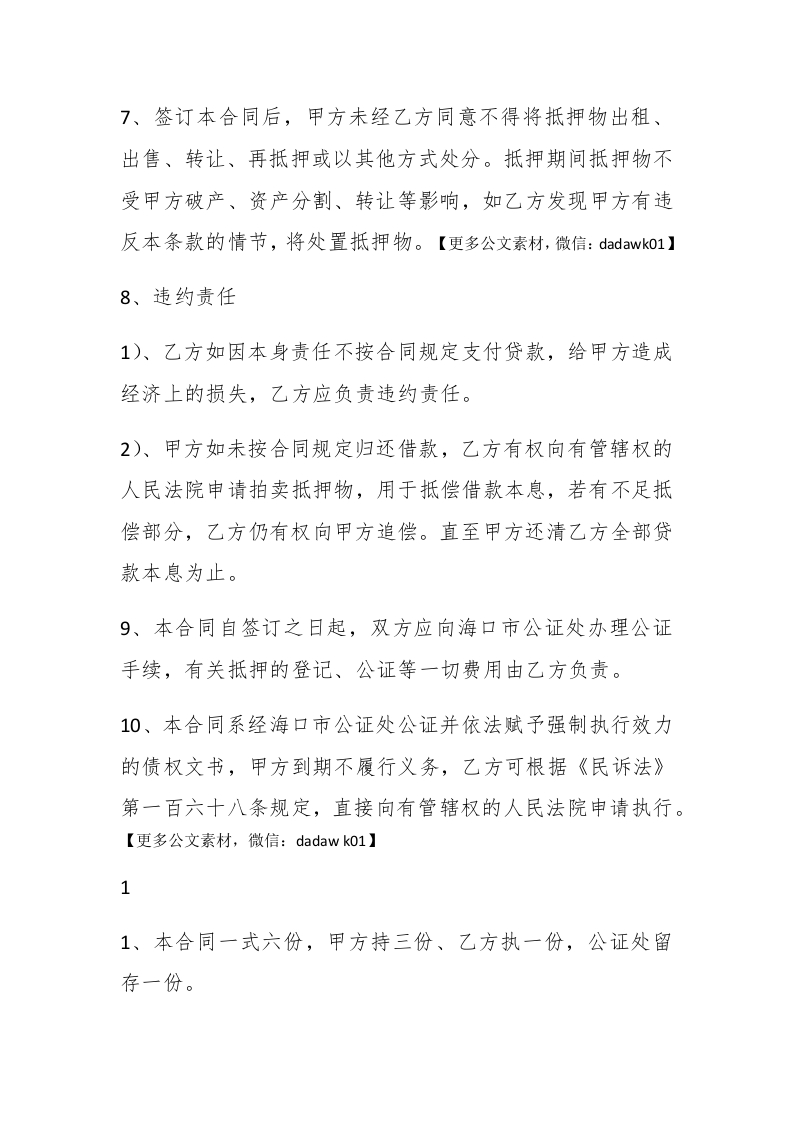 7、签订本合同后，甲方未经乙方同意不得将抵押物出租、出售、转让、再抵押或以其他方式处分。抵押期间抵押物不受甲方破产、资产分割、转让等影响，如乙方发现甲方有违反本条款的情节，将处置抵押物。【更多公文素材，微信：dadawk01】

8、违约责任

1）、乙方如因本身责任不按合同规定支付贷款，给甲方造成经济上的损失，乙方应负责违约责任。

2）、甲方如未按合同规定归还借款，乙方有权向有管辖权的人民法院申请拍卖抵押物，用于抵偿借款本息，若有不足抵偿部分，乙方仍有权向甲方追偿。直至甲方还清乙方全部贷款本息为止。

9、本合同自签订之日起，双方应向海口市公证处办理公证手续，有关抵押的登记、公证等一切费用由乙方负责。

10、本合同系经海口市公证处公证并依法赋予强制执行效力的债权文书，甲方到期不履行义务，乙方可根据《民诉法》第一百六十八条规定，直接向有管辖权的人民法院申请执行。【更多公文素材，微信：dadaw k01】

1

1、本合同一式六份，甲方持三份、乙方执一份，公证处留存一份。